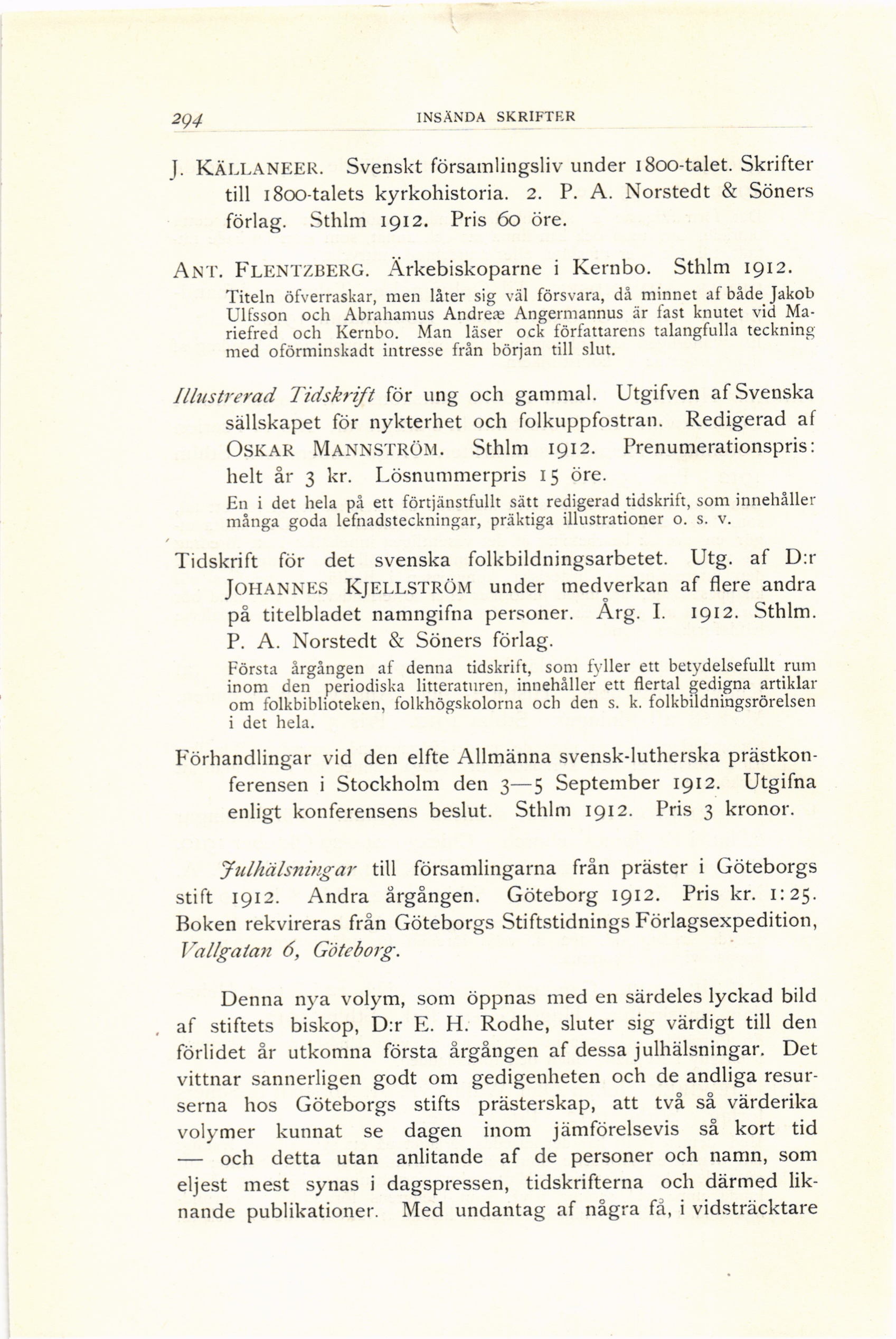 294 INSÄNDA SKRIFTER

J. KÄLLANEER. Svenskt församlingsliv under 1800-talet. Skrifter till 1800-talets kyrkohistoria. 2. P. A. Norstedt & Söners förlag. Sthlm 1912. Pris 60 öre.

ANT. FLENTZBERG. Ärkebiskoparne i Kernbo. Sthlm 1912.

Titeln öfverraskar, men låter sig väl försvara, då minnet af både Jakob Ulfsson och Abrahamus Andreæ Angermannus är fast knutet vid Mariefred och Kernbo. Man läser ock författarens talangfulla teckning med oförminskadt intresse från början till slut.

Illustrerad Tidskrift för ung och gammal. Utgifven af Svenska sällskapet för nykterhet och folkuppfostran. Redigerad af OSKAR MANNSTRÖM. Sthlm 1912. Prenumerationspris: helt år 3 kr. Lösnummerpris 15 öre.

En i det hela på ett förtjänstfullt sätt redigerad tidskrift, som innehåller många goda lefnadsteckningar, präktiga illustrationer o. s. v.

Tidskrift för det svenska folkbildningsarbetet. Utg. af D:r JOHANNES KJELLSTRÖM under medverkan af flere andra på titelbladet namngifna personer. Årg. I. 1912. Sthlm. P. A. Norstedt & Söners förlag.

Första årgången af denna tidskrift, som fyller ett betydelsefullt rum inom den periodiska litteraturen, innehåller ett flertal gedigna artiklar om folkbiblioteken, folkhögskolorna och den s. k. folkbildningsrörelsen i det hela.

Förhandlingar vid den elfte Allmänna svensk-lutherska prästkonferensen i Stockholm den 3—5 September 1912. Utgifna enligt konferensens beslut. Sthlm 1912. Pris 3 kronor.

Julhälsningar till församlingarna från präster i Göteborgs stift 1912. Andra årgången. Göteborg 1912. Pris kr. 1:25. Boken rekvireras från Göteborgs Stiftstidnings Förlagsexpedition, Vallgatan 6, Göteborg.

Denna nya volym, som öppnas med en särdeles lyckad bild af stiftets biskop, D:r E. H. Rodhe, sluter sig värdigt till den förlidet år utkomna första årgången af dessa julhälsningar. Det vittnar sannerligen godt om gedigenheten och de andliga resurserna hos Göteborgs stifts prästerskap, att två så värderika volymer kunnat se dagen inom jämförelsevis så kort tid — och detta utan anlitande af de personer och namn, som eljest mest synas i dagspressen, tidskrifterna och därmed liknande publikationer. Med undantag af några få, i vidsträcktare